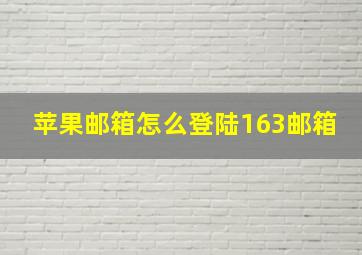 苹果邮箱怎么登陆163邮箱